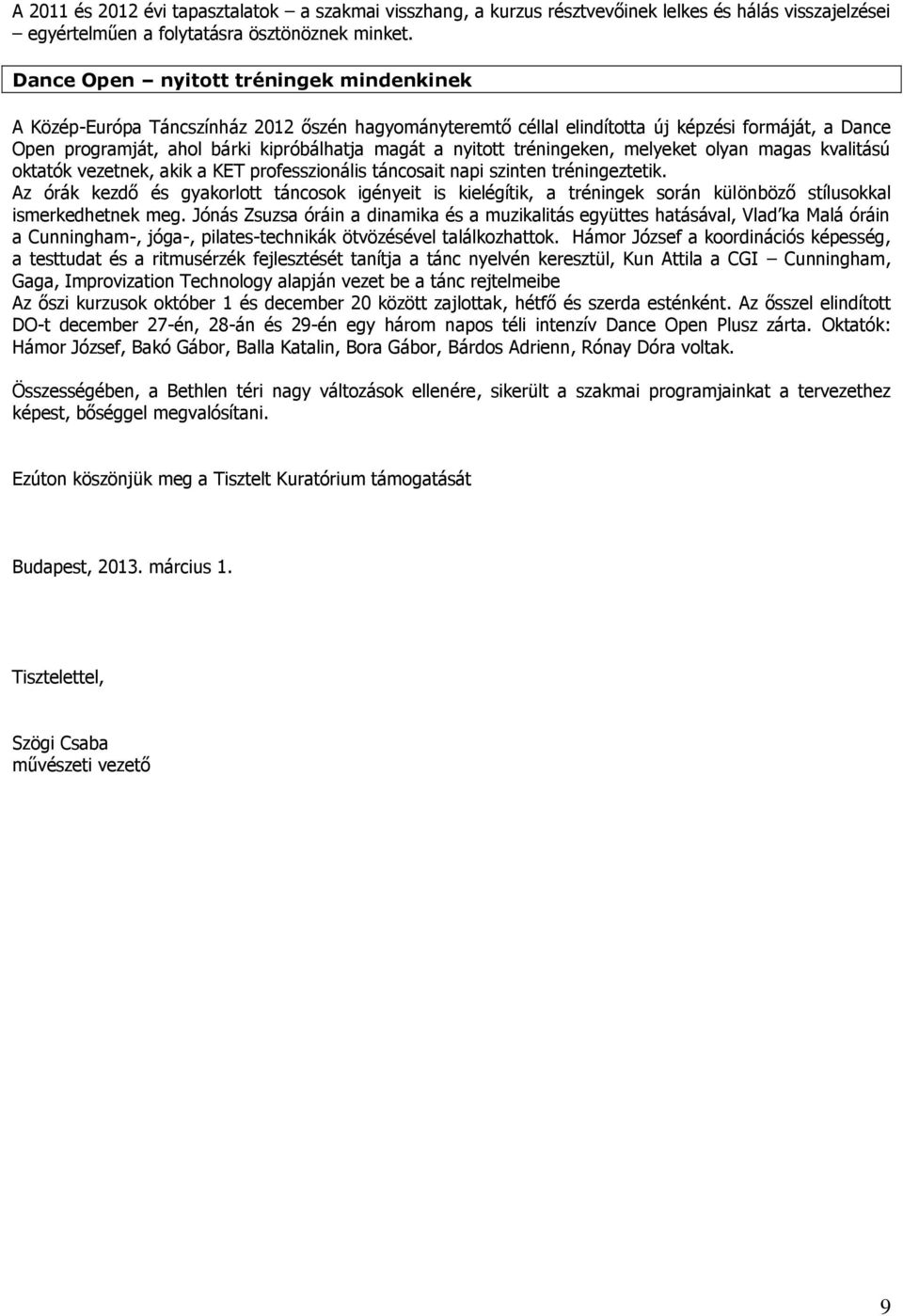 A 2011 és 2012 évi tapasztalatok – a szakmai visszhang, a kurzus résztvevőinek lelkes és hálás visszajelzései – egyértelműen a folytatásra ösztönöznek minket.

Dance Open – nyitott tréningek mindenkinek

A Közép-Európa Táncszínház 2012 őszén hagyományteremtő céllal elindította új képzési formáját, a Dance Open programját, ahol bárki kipróbálhatja magát a nyitott tréningeken, melyeket olyan magas kvalitású oktatók vezetnek, akik a KET professzionális táncosait napi szinten tréningeztetik.
Az órák kezdő és gyakorlott táncosok igényeit is kielégítik, a tréningek során különböző stílusokkal ismerkedhetnek meg. Jónás Zsuzsa óráin a dinamika és a muzikalitás együttes hatásával, Vlad'ka Malá óráin a Cunningham-, jóga-, pilates-technikák ötvözésével találkozhattok. Hámor József a koordinációs képesség, a testtudat és a ritmusérzék fejlesztését tanítja a tánc nyelvén keresztül, Kun Attila a CGI – Cunningham, Gaga, Improvization Technology alapján vezet be a tánc rejtelmeibe
Az őszi kurzusok október 1 és december 20 között zajlottak, hétfő és szerda esténként. Az ősszel elindított DO-t december 27-én, 28-án és 29-én egy három napos téli intenzív Dance Open Plusz zárta. Oktatók: Hámor József, Bakó Gábor, Balla Katalin, Bora Gábor, Bárdos Adrienn, Rónay Dóra voltak.

Összességében, a Bethlen téri nagy változások ellenére, sikerült a szakmai programjainkat a tervezethez képest, bőséggel megvalósítani.

Ezúton köszönjük meg a Tisztelt Kuratórium támogatását

Budapest, 2013. március 1.

Tisztelettel,

Szögi Csaba
művészeti vezető

9